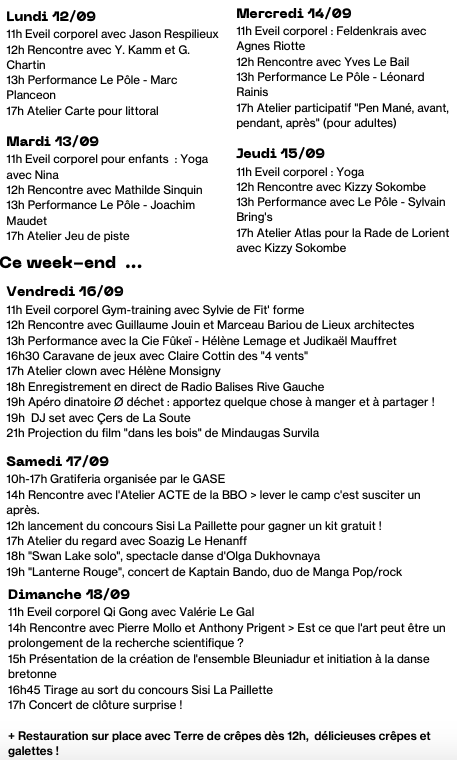 Lundi 12/09
11h Eveil corporel avec Jason Respilieux
12h Rencontre avec Y. Kamm et G. Chartin
13h Performance Le Pôle - Marc Planceon
17h Atelier Carte pour littoral

Mardi 13/09
11h Eveil corporel pour enfants : Yoga avec Nina
12h Rencontre avec Mathilde Sinquin
13h Performance Le Pôle - Joachim Maudet
17h Atelier Jeu de piste

Mercredi 14/09
11h Eveil corporel : Feldenkrais avec Agnes Riotte
12h Rencontre avec Yves Le Bail
13h Performance Le Pôle - Léonard Rainis
17h Atelier participatif "Pen Mané, avant, pendant, après" (pour adultes)

Jeudi 15/09
11h Eveil corporel : Yoga
12h Rencontre avec Kizzy Sokombe
13h Performance avec Le Pôle - Sylvain Bring's
17h Atelier Atlas pour la Rade de Lorient avec Kizzy Sokombe

Ce week-end ...

Vendredi 16/09
11h Eveil corporel Gym-training avec Sylvie de Fit' forme
12h Rencontre avec Guillaume Jouin et Marceau Bariou de Lieux architectes
13h Performance avec la Cie Fûkeï - Hélène Lemage et Judikaël Mauffret
16h30 Caravane de jeux avec Claire Cottin des "4 vents"
17h Atelier clown avec Hélène Monsigny
18h Enregistrement en direct de Radio Balises Rive Gauche
19h Apéro dinatoire Ø déchet : apportez quelque chose à manger et à partager !
19h DJ set avec Çers de La Soute
21h Projection du film "dans les bois" de Mindaugas Survila

Samedi 17/09
10h-17h Gratiferia organisée par le GASE
14h Rencontre avec l'Atelier ACTE de la BBO > lever le camp c'est susciter un après.
12h lancement du concours Sisi La Paillette pour gagner un kit gratuit !
17h Atelier du regard avec Soazig Le Henanff
18h "Swan Lake solo", spectacle danse d'Olga Dukhovnaya
19h "Lanterne Rouge", concert de Kaptain Bando, duo de Manga Pop/rock

Dimanche 18/09
11h Eveil corporel Qi Gong avec Valérie Le Gal
14h Rencontre avec Pierre Mollo et Anthony Prigent > Est ce que l'art peut être un prolongement de la recherche scientifique ?
15h Présentation de la création de l'ensemble Bleuniadur et initiation à la danse bretonne
16h45 Tirage au sort du concours Sisi La Paillette
17h Concert de clôture surprise !

+ Restauration sur place avec Terre de crêpes dès 12h, délicieuses crêpes et galettes !